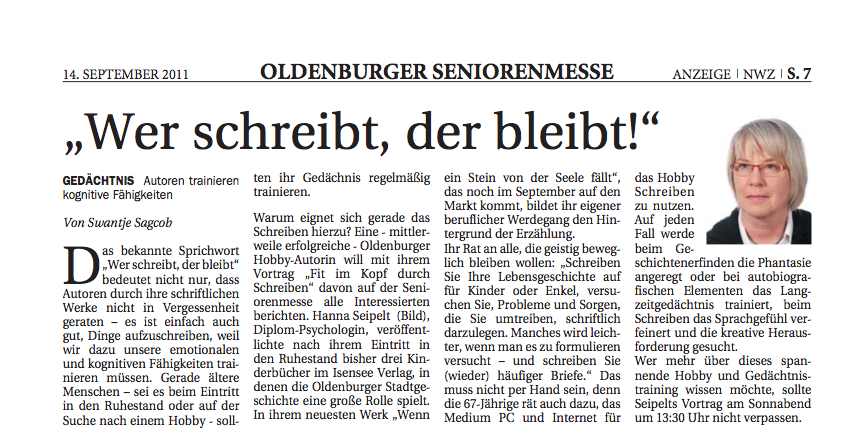 14. SEPTEMBER 2011

OLDENBURGER SENIORENMESSE

ANZEIGE | NWZ | S. 7

„Wer schreibt, der bleibt!“

GEDÄCHTNIS Autoren trainieren kognitive Fähigkeiten

Von Swantje Sagcob

Das bekannte Sprichwort „Wer schreibt, der bleibt“ bedeutet nicht nur, dass Autoren durch ihre schriftlichen Werke nicht in Vergessenheit geraten – es ist einfach auch gut, Dinge aufzuschreiben, weil wir dazu unsere emotionalen und kognitiven Fähigkeiten trainieren müssen. Gerade ältere Menschen – sei es beim Eintritt in den Ruhestand oder auf der Suche nach einem Hobby - sollten ihr Gedächnis regelmäßig trainieren.

Warum eignet sich gerade das Schreiben hierzu? Eine - mittlerweile erfolgreiche - Oldenburger Hobby-Autorin will mit ihrem Vortrag „Fit im Kopf durch Schreiben“ davon auf der Seniorenmesse alle Interessierten berichten. Hanna Seipelt (Bild), Diplom-Psychologin, veröffentlichte nach ihrem Eintritt in den Ruhestand bisher drei Kinderbücher im Isensee Verlag, in denen die Oldenburger Stadtgeschichte eine große Rolle spielt. In ihrem neuesten Werk „Wenn ein Stein von der Seele fällt“, das noch im September auf den Markt kommt, bildet ihr eigener beruflicher Werdegang den Hintergrund der Erzählung.

Ihr Rat an alle, die geistig beweglich bleiben wollen: „Schreiben Sie Ihre Lebensgeschichte auf für Kinder oder Enkel, versuchen Sie, Probleme und Sorgen, die Sie umtreiben, schriftlich darzulegen. Manches wird leichter, wenn man es zu formulieren versucht – und schreiben Sie (wieder) häufiger Briefe.“ Das muss nicht per Hand sein, denn die 67-Jährige rät auch dazu, das Medium PC und Internet für das Hobby Schreiben zu nutzen. Auf jeden Fall werde beim Geschichtenerfinden die Phantasie angeregt oder bei autobiografischen Elementen das Langzeitgedächtnis trainiert, beim Schreiben das Sprachgefühl verfeinert und die kreative Herausforderung gesucht.

Wer mehr über dieses spannende Hobby und Gedächtnistraining wissen möchte, sollte Seipelts Vortrag am Sonnabend um 13:30 Uhr nicht verpassen.